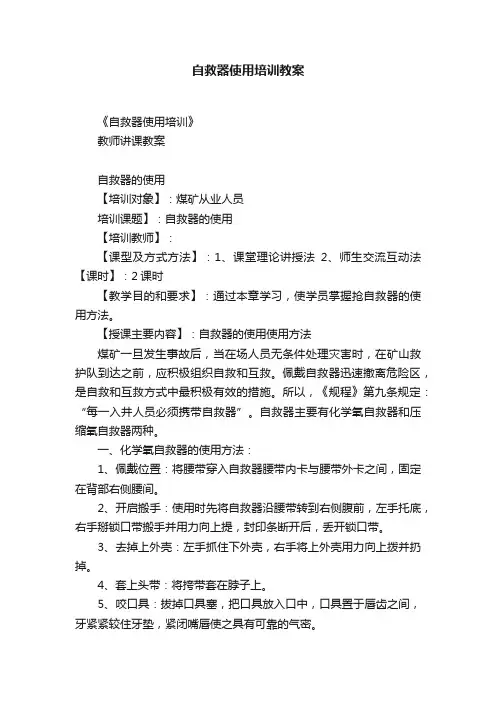 自救器使用培训教案

《自救器使用培训》
教师讲课教案

自救器的使用
【培训对象】：煤矿从业人员
培训课题】：自救器的使用
【培训教师】：
【课型及方式方法】：1、课堂理论讲授法 2、师生交流互动法
【课时】：2 课时
【教学目的和要求】：通过本章学习，使学员掌握抢自救器的使用方法。
【授课主要内容】：自救器的使用使用方法
煤矿一旦发生事故后，当在场人员无条件处理灾害时，在矿山救护队到达之前，应积极组织自救和互救。佩戴自救器迅速撤离危险区，是自救和互救方式中最积极有效的措施。所以，《规程》第九条规定：“每一入井人员必须携带自救器”。自救器主要有化学氧自救器和压缩氧自救器两种。
一、化学氧自救器的使用方法：
1、佩戴位置：将腰带穿入自救器腰带内卡与腰带外卡之间，固定在背部右侧腰间。
2、开启搬手：使用时先将自救器沿腰带转到右侧腹前，左手托底，右手掰锁口带搬手并用力向上提，封印条断开后，丢开锁口带。
3、去掉上外壳：左手抓住下外壳，右手将上外壳用力向上拨并扔掉。
4、套上头带：将挎带套在脖子上。
5、咬口具：拔掉口具塞，把口具放入口中，口具置于唇齿之间，牙紧紧较住牙垫，紧闭嘴唇使之具有可靠的气密。